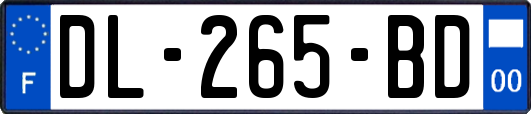 F
DL-265-BD
00